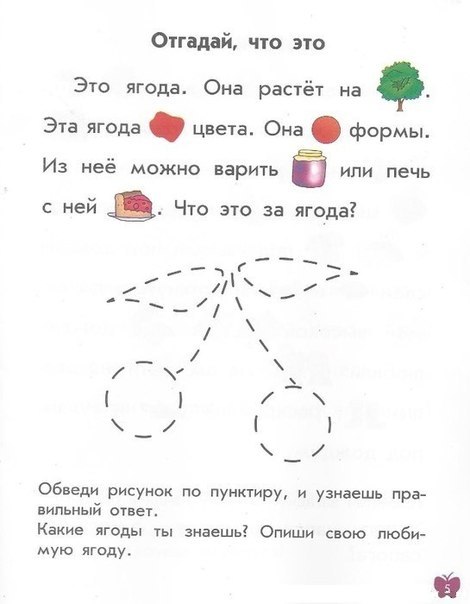 Отгадай, что это

Это ягода. Она растёт на . Эта ягода цвета. Она формы. Из неё можно варить или печь с ней . Что это за ягода?

Обведи рисунок по пунктиру, и узнаешь правильный ответ.
Какие ягоды ты знаешь? Опиши свою любимую ягоду.

5